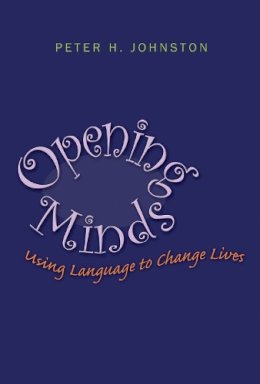 PETER H. JOHNSTON

Opening Minds

Using Language to Change Lives